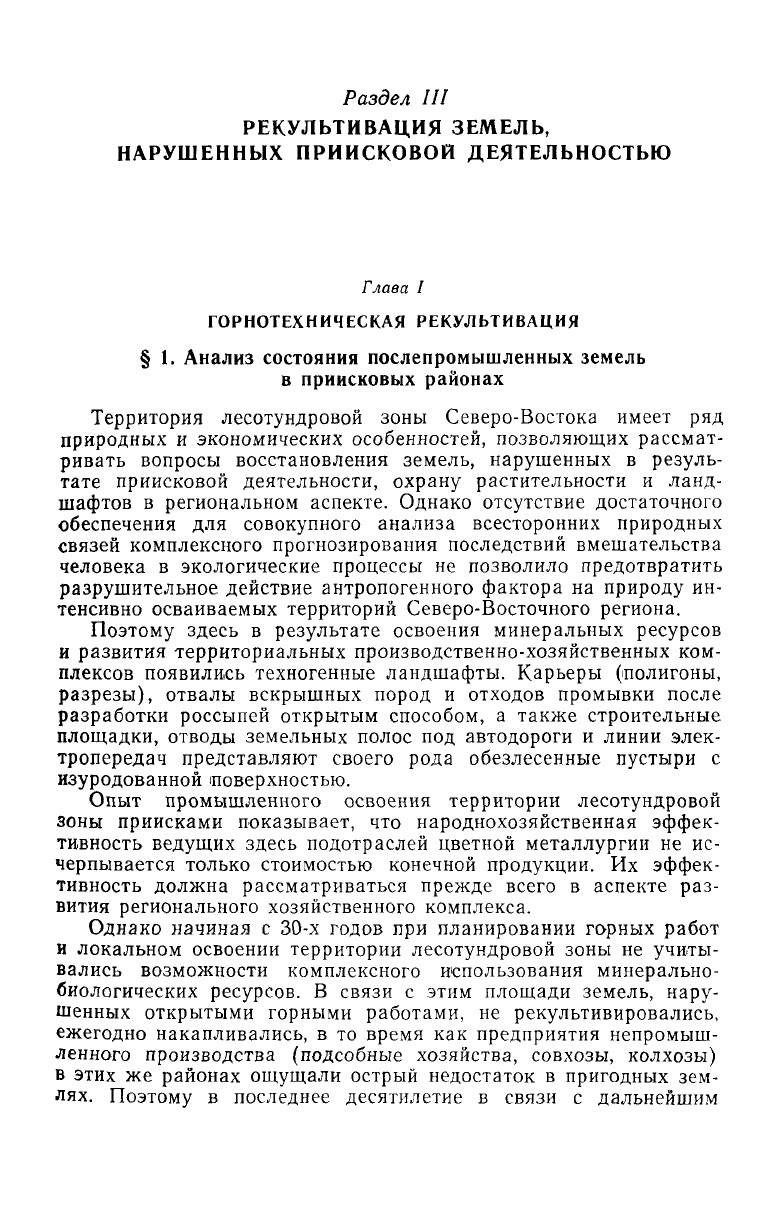 Раздел III
РЕКУЛЬТИВАЦИЯ ЗЕМЕЛЬ, НАРУШЕННЫХ ПРИИСКОВОЙ ДЕЯТЕЛЬНОСТЬЮ

Глава I
ГОРНОТЕХНИЧЕСКАЯ РЕКУЛЬТИВАЦИЯ

§ 1. Анализ состояния послепромышленных земель в приисковых районах

Территория лесотундровой зоны Северо-Востока имеет ряд природных и экономических особенностей, позволяющих рассматривать вопросы восстановления земель, нарушенных в результате приисковой деятельности, охрану растительности и ландшафтов в региональном аспекте. Однако отсутствие достаточного обеспечения для совокупного анализа всесторонних природных связей комплексного прогнозирования последствий вмешательства человека в экологические процессы не позволило предотвратить разрушительное действие антропогенного фактора на природу интенсивно осваиваемых территорий Северо-Восточного региона.

Поэтому здесь в результате освоения минеральных ресурсов и развития территориальных производственно-хозяйственных комплексов появились техногенные ландшафты. Карьеры (полигоны, разрезы), отвалы вскрышных пород и отходов промывки после разработки россыпей открытым способом, а также строительные площадки, отводы земельных полос под автодороги и линии электропередач представляют своего рода обезлесенные пустыри с изуродованной поверхностью.

Опыт промышленного освоения территории лесотундровой зоны приисками показывает, что народнохозяйственная эффективность ведущих здесь подотраслей цветной металлургии не исчерпывается только стоимостью конечной продукции. Их эффективность должна рассматриваться прежде всего в аспекте развития регионального хозяйственного комплекса.

Однако начиная с 30-х годов при планировании горных работ и локальном освоении территории лесотундровой зоны не учитывались возможности комплексного использования минерально-биологических ресурсов. В связи с этим площади земель, нарушенных открытыми горными работами, не рекультивировались, ежегодно накапливались, в то время как предприятия непромышленного производства (подсобные хозяйства, совхозы, колхозы) в этих же районах ощущали острый недостаток в пригодных землях. Поэтому в последнее десятилетие в связи с дальнейшим